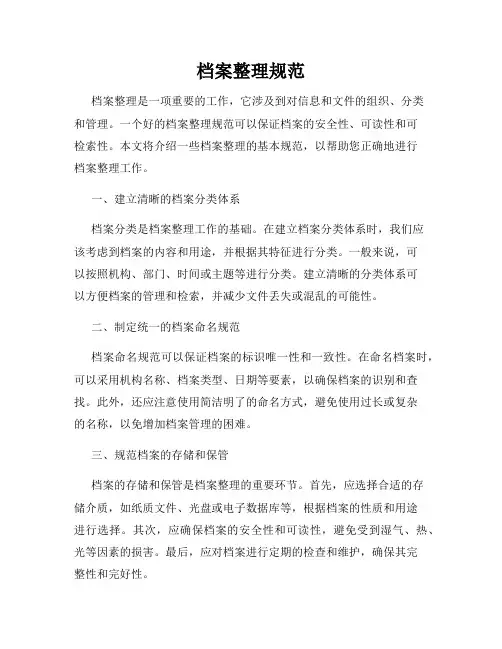 档案整理规范

档案整理是一项重要的工作，它涉及到对信息和文件的组织、分类和管理。一个好的档案整理规范可以保证档案的安全性、可读性和可检索性。本文将介绍一些档案整理的基本规范，以帮助您正确地进行档案整理工作。

一、建立清晰的档案分类体系

档案分类是档案整理工作的基础。在建立档案分类体系时，我们应该考虑到档案的内容和用途，并根据其特征进行分类。一般来说，可以按照机构、部门、时间或主题等进行分类。建立清晰的分类体系可以方便档案的管理和检索，并减少文件丢失或混乱的可能性。

二、制定统一的档案命名规范

档案命名规范可以保证档案的标识唯一性和一致性。在命名档案时，可以采用机构名称、档案类型、日期等要素，以确保档案的识别和查找。此外，还应注意使用简洁明了的命名方式，避免使用过长或复杂的名称，以免增加档案管理的困难。

三、规范档案的存储和保管

档案的存储和保管是档案整理的重要环节。首先，应选择合适的存储介质，如纸质文件、光盘或电子数据库等，根据档案的性质和用途进行选择。其次，应确保档案的安全性和可读性，避免受到湿气、热、光等因素的损害。最后，应对档案进行定期的检查和维护，确保其完整性和完好性。